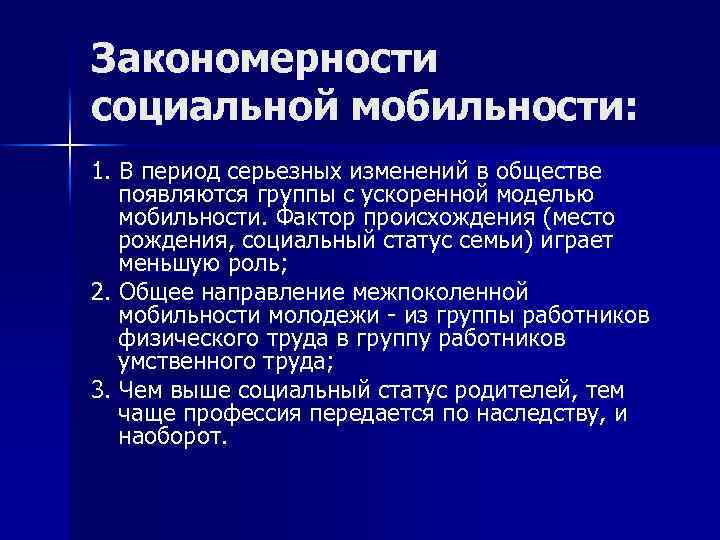 Закономерности социальной мобильности:

1. В период серьезных изменений в обществе появляются группы с ускоренной моделью мобильности. Фактор происхождения (место рождения, социальный статус семьи) играет меньшую роль;

2. Общее направление межпоколенной мобильности молодежи - из группы работников физического труда в группу работников умственного труда;

3. Чем выше социальный статус родителей, тем чаще профессия передается по наследству, и наоборот.